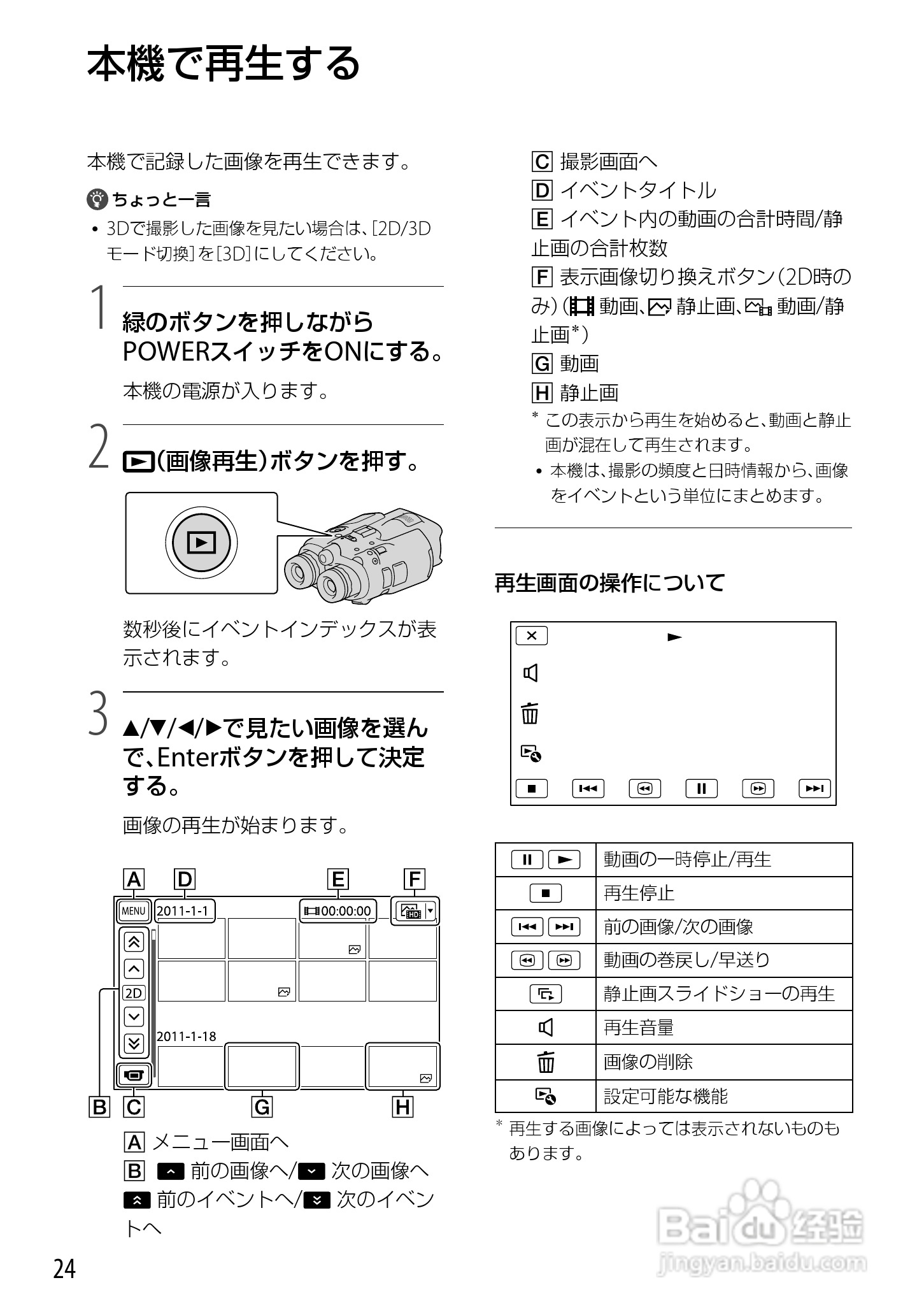 本機で再生する

本機で記録した画像を再生できます。

ちょっと一言

• 3Dで撮影した画像を見たい場合は、[2D/3Dモード切換]を[3D]にしてください。

1 緑のボタンを押しながらPOWERスイッチをONにする。

本機の電源が入ります。

2 (画像再生)ボタンを押す。

数秒後にイベントインデックスが表示されます。

3 ▲/▼/◀/▶で見たい画像を選んで、Enterボタンを押して決定する。

画像の再生が始まります。

A D E F
MENU 2011-1-1 00:00:00
2D
2011-1-18
B C G H

A メニュー画面へ
B 前の画像へ/ 次の画像へ
前のイベントへ/ 次のイベントへ

C 撮影画面へ
D イベントタイトル
E イベント内の動画の合計時間/静止画の合計枚数
F 表示画像切り換えボタン(2D時のみ)( 動画、 静止画、 動画/静止画*)
G 動画
H 静止画
* この表示から再生を始めると、動画と静止画が混在して再生されます。
• 本機は、撮影の頻度と日時情報から、画像をイベントという単位にまとめます。

再生画面の操作について

| | 動画の一時停止/再生 |
|---|---|
| | 再生停止 |
| | 前の画像/次の画像 |
| | 動画の巻戻し/早送り |
| | 静止画スライドショーの再生 |
| | 再生音量 |
| | 画像の削除 |
| | 設定可能な機能 |

* 再生する画像によっては表示されないものもあります。

24

Baidu 经验
jingyan.baidu.com